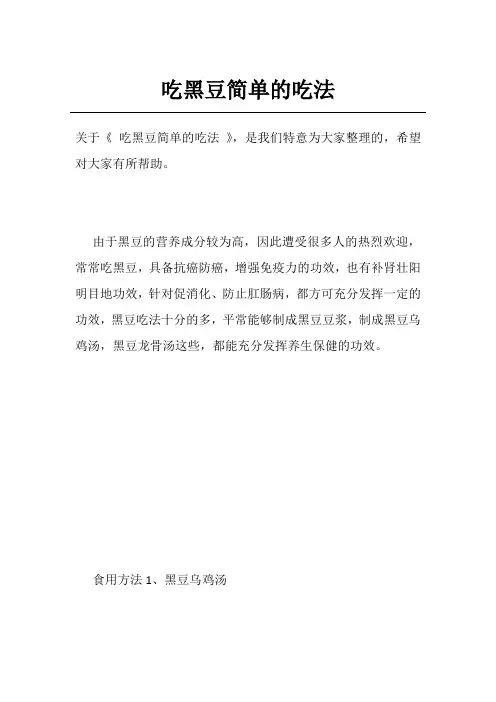 吃黑豆简单的吃法

关于《 吃黑豆简单的吃法 》，是我们特意为大家整理的，希望对大家有所帮助。

由于黑豆的营养成分较为高，因此遭受很多人的热烈欢迎，常常吃黑豆，具备抗癌防癌，增强免疫力的功效，也有补肾壮阳明目地功效，针对促消化、防止肛肠病，都方可充分发挥一定的功效，黑豆吃法十分的多，平常能够制成黑豆豆浆，制成黑豆乌鸡汤，黑豆龙骨汤这些，都能充分发挥养生保健的功效。

食用方法 1、黑豆乌鸡汤